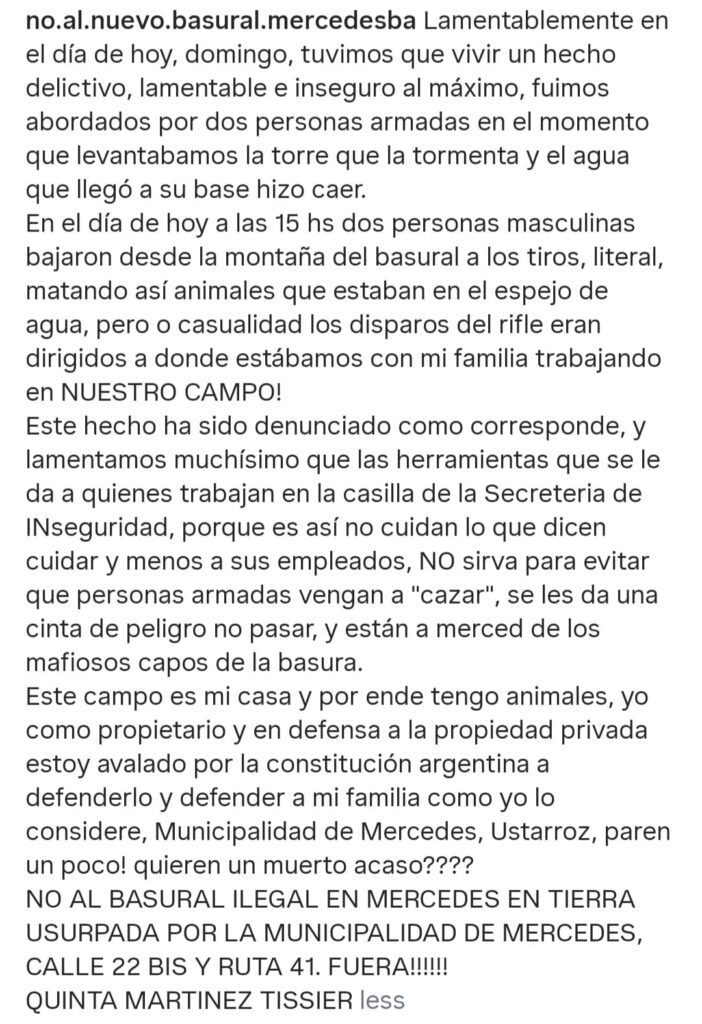 no.al.nuevo.basural.mercedesba Lamentablemente en el día de hoy, domingo, tuvimos que vivir un hecho delictivo, lamentable e inseguro al máximo, fuimos abordados por dos personas armadas en el momento que levantabamos la torre que la tormenta y el agua que llegó a su base hizo caer.
En el día de hoy a las 15 hs dos personas masculinas bajaron desde la montaña del basural a los tiros, literal, matando así animales que estaban en el espejo de agua, pero o casualidad los disparos del rifle eran dirigidos a donde estábamos con mi familia trabajando en NUESTRO CAMPO!
Este hecho ha sido denunciado como corresponde, y lamentamos muchísimo que las herramientas que se le da a quienes trabajan en la casilla de la Secreteria de INseguridad, porque es así no cuidan lo que dicen cuidar y menos a sus empleados, NO sirva para evitar que personas armadas vengan a "cazar", se les da una cinta de peligro no pasar, y están a merced de los mafiosos capos de la basura.
Este campo es mi casa y por ende tengo animales, yo como propietario y en defensa a la propiedad privada estoy avalado por la constitución argentina a defenderlo y defender a mi familia como yo lo considere, Municipalidad de Mercedes, Ustarroz, paren un poco! quieren un muerto acaso????
NO AL BASURAL ILEGAL EN MERCEDES EN TIERRA USURPADA POR LA MUNICIPALIDAD DE MERCEDES, CALLE 22 BIS Y RUTA 41. FUERA!!!!!!
QUINTA MARTINEZ TISSIER less